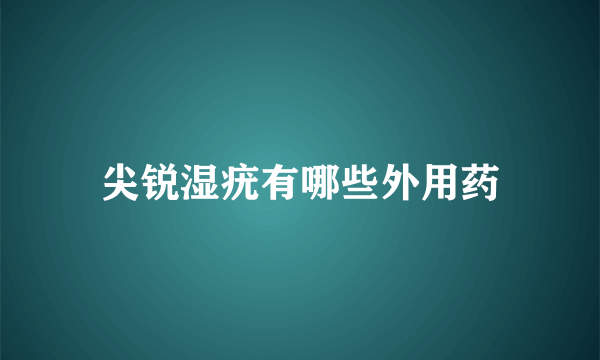 尖锐湿疣有哪些外用药